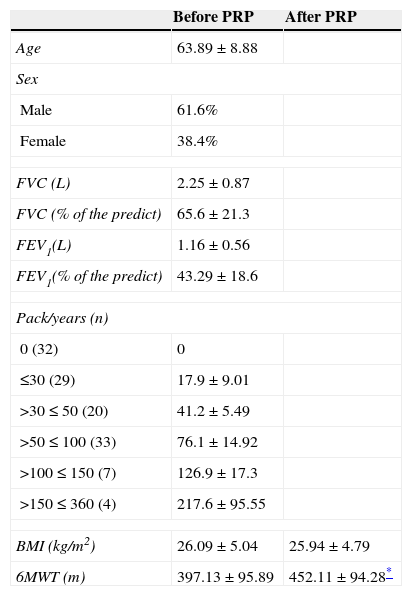 |  | Before PRP | After PRP |
|---|---|---|
| Age | 63.89 ± 8.88 |  |
| Sex |  |  |
| Male | 61.6% |  |
| Female | 38.4% |  |
|  |  |  |
| FVC (L) | 2.25 ± 0.87 |  |
| FVC (% of the predict) | 65.6 ± 21.3 |  |
| $FEV_1$(L) | 1.16 ± 0.56 |  |
| $FEV_1$(% of the predict) | 43.29 ± 18.6 |  |
|  |  |  |
| Pack/years (n) |  |  |
| 0 (32) | 0 |  |
| ≤30 (29) | 17.9 ± 9.01 |  |
| >30 ≤ 50 (20) | 41.2 ± 5.49 |  |
| >50 ≤ 100 (33) | 76.1 ± 14.92 |  |
| >100 ≤ 150 (7) | 126.9 ± 17.3 |  |
| >150 ≤ 360 (4) | 217.6 ± 95.55 |  |
|  |  |  |
| BMI ($kg/m^2$) | 26.09 ± 5.04 | 25.94 ± 4.79 |
| 6MWT (m) | 397.13 ± 95.89 | 452.11 ± 94.28$^{*}$ |